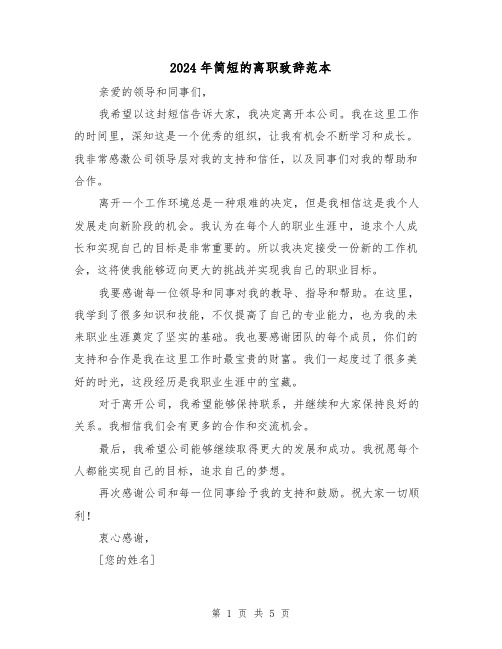 2024年简短的离职致辞范本

亲爱的领导和同事们，

我希望以这封短信告诉大家，我决定离开本公司。我在这里工作的时间里，深知这是一个优秀的组织，让我有机会不断学习和成长。我非常感激公司领导层对我的支持和信任，以及同事们对我的帮助和合作。

离开一个工作环境总是一种艰难的决定，但是我相信这是我个人发展走向新阶段的机会。我认为在每个人的职业生涯中，追求个人成长和实现自己的目标是非常重要的。所以我决定接受一份新的工作机会，这将使我能够迈向更大的挑战并实现我自己的职业目标。

我要感谢每一位领导和同事对我的教导、指导和帮助。在这里，我学到了很多知识和技能，不仅提高了自己的专业能力，也为我的未来职业生涯奠定了坚实的基础。我也要感谢团队的每个成员，你们的支持和合作是我在这里工作时最宝贵的财富。我们一起度过了很多美好的时光，这段经历是我职业生涯中的宝藏。

对于离开公司，我希望能够保持联系，并继续和大家保持良好的关系。我相信我们会有更多的合作和交流机会。

最后，我希望公司能够继续取得更大的发展和成功。我祝愿每个人都能实现自己的目标，追求自己的梦想。

再次感谢公司和每一位同事给予我的支持和鼓励。祝大家一切顺利！

衷心感谢，

[您的姓名]

第 1 页 共 5 页